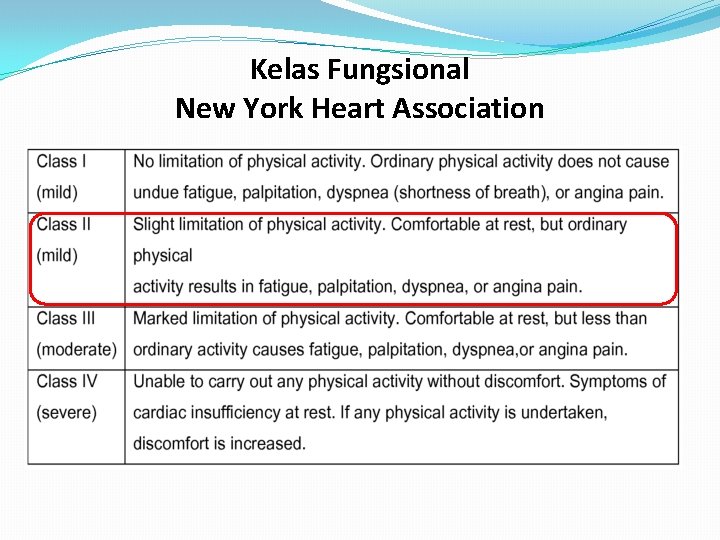 Kelas Fungsional
New York Heart Association

| | |
|---|---|
| Class I (mild) | No limitation of physical activity. Ordinary physical activity does not cause undue fatigue, palpitation, dyspnea (shortness of breath), or angina pain. |
| Class II (mild) | Slight limitation of physical activity. Comfortable at rest, but ordinary physical activity results in fatigue, palpitation, dyspnea, or angina pain. |
| Class III (moderate) | Marked limitation of physical activity. Comfortable at rest, but less than ordinary activity causes fatigue, palpitation, dyspnea,or angina pain. |
| Class IV (severe) | Unable to carry out any physical activity without discomfort. Symptoms of cardiac insufficiency at rest. If any physical activity is undertaken, discomfort is increased. |